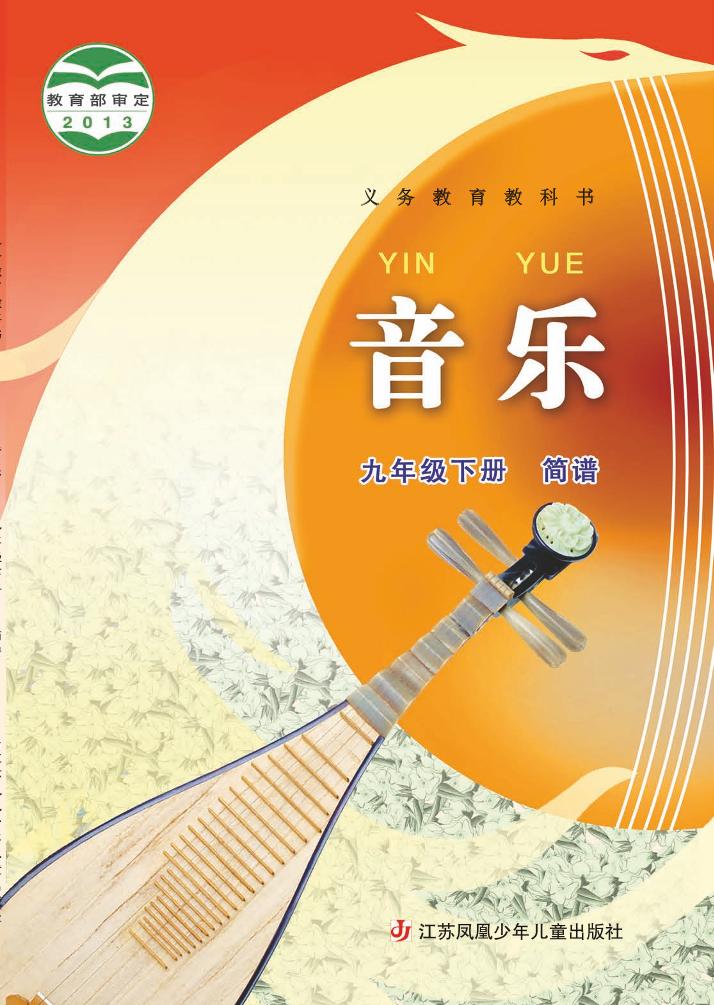 教育部审定
2013

义务教育教科书

YIN YUE

音乐

九年级下册 简谱

江苏凤凰少年儿童出版社